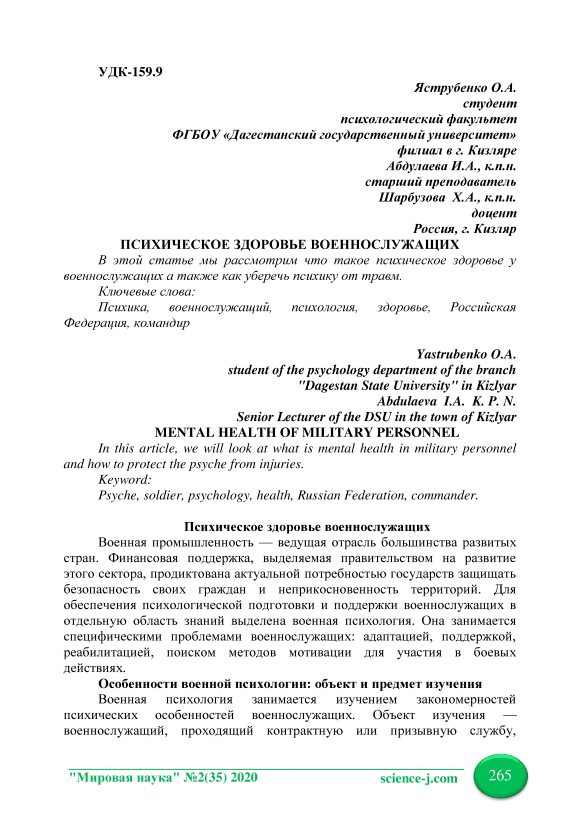 УДК-159.9

Яструбенко О.А.
студент
психологический факультет
ФГБОУ «Дагестанский государственный университет»
филиал в г. Кизляре
Абдулаева И.А., к.п.н.
старший преподаватель
Шарбузова Х.А., к.п.н.
доцент
Россия, г. Кизляр

ПСИХИЧЕСКОЕ ЗДОРОВЬЕ ВОЕННОСЛУЖАЩИХ

В этой статье мы рассмотрим что такое психическое здоровье у военнослужащих а также как уберечь психику от травм.

Ключевые слова:

Психика, военнослужащий, психология, здоровье, Российская Федерация, командир

Yastrubenko O.A.
student of the psychology department of the branch
"Dagestan State University" in Kizlyar
Abdulaeva I.A. K. P. N.
Senior Lecturer of the DSU in the town of Kizlyar

MENTAL HEALTH OF MILITARY PERSONNEL

In this article, we will look at what is mental health in military personnel and how to protect the psyche from injuries.

Keyword:

Psyche, soldier, psychology, health, Russian Federation, commander.

Психическое здоровье военнослужащих

Военная промышленность — ведущая отрасль большинства развитых стран. Финансовая поддержка, выделяемая правительством на развитие этого сектора, продиктована актуальной потребностью государств защищать безопасность своих граждан и неприкосновенность территорий. Для обеспечения психологической подготовки и поддержки военнослужащих в отдельную область знаний выделена военная психология. Она занимается специфическими проблемами военнослужащих: адаптацией, поддержкой, реабилитацией, поиском методов мотивации для участия в боевых действиях.

Особенности военной психологии: объект и предмет изучения

Военная психология занимается изучением закономерностей психических особенностей военнослужащих. Объект изучения — военнослужащий, проходящий контрактную или призывную службу,

"Мировая наука" №2(35) 2020 science-j.com 265